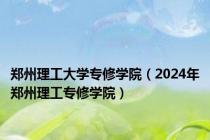 郑州理工大学专修学院（2024年郑州理工专修学院）